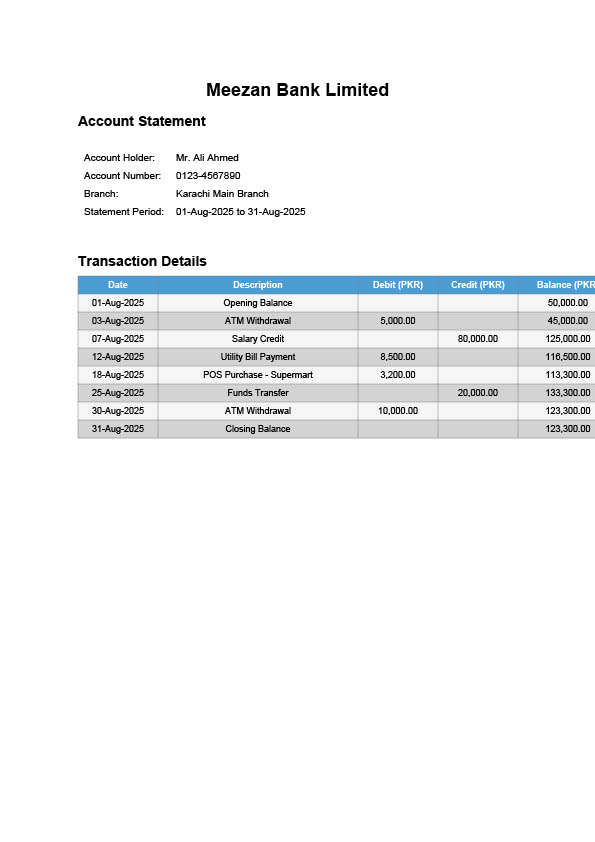 Meezan Bank Limited

Account Statement

Account Holder: Mr. Ali Ahmed
Account Number: 0123-4567890
Branch: Karachi Main Branch
Statement Period: 01-Aug-2025 to 31-Aug-2025

Transaction Details

| Date | Description | Debit (PKR) | Credit (PKR) | Balance (PKR |
|---|---|---|---|---|
| 01-Aug-2025 | Opening Balance | | | 50,000.00 |
| 03-Aug-2025 | ATM Withdrawal | 5,000.00 | | 45,000.00 |
| 07-Aug-2025 | Salary Credit | | 80,000.00 | 125,000.00 |
| 12-Aug-2025 | Utility Bill Payment | 8,500.00 | | 116,500.00 |
| 18-Aug-2025 | POS Purchase - Supermart | 3,200.00 | | 113,300.00 |
| 25-Aug-2025 | Funds Transfer | | 20,000.00 | 133,300.00 |
| 30-Aug-2025 | ATM Withdrawal | 10,000.00 | | 123,300.00 |
| 31-Aug-2025 | Closing Balance | | | 123,300.00 |